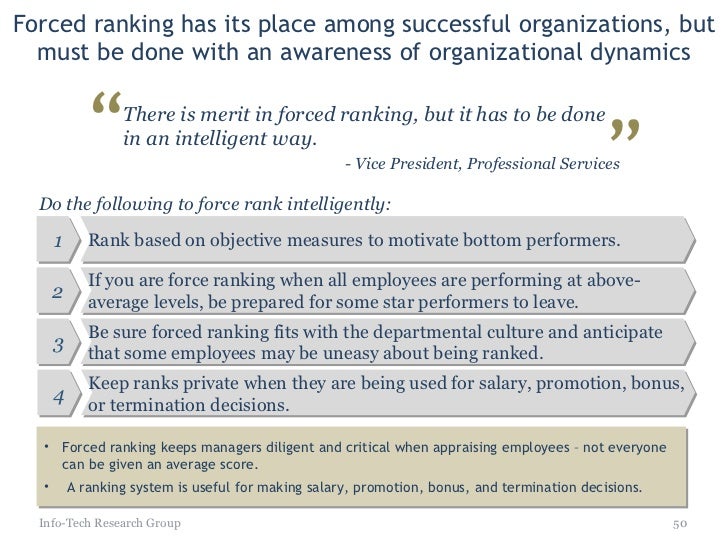 Forced ranking has its place among successful organizations, but must be done with an awareness of organizational dynamics

“There is merit in forced ranking, but it has to be done in an intelligent way.”

- Vice President, Professional Services

Do the following to force rank intelligently:

1 Rank based on objective measures to motivate bottom performers.

2 If you are force ranking when all employees are performing at above-average levels, be prepared for some star performers to leave.

3 Be sure forced ranking fits with the departmental culture and anticipate that some employees may be uneasy about being ranked.

4 Keep ranks private when they are being used for salary, promotion, bonus, or termination decisions.

• Forced ranking keeps managers diligent and critical when appraising employees – not everyone can be given an average score.

• A ranking system is useful for making salary, promotion, bonus, and termination decisions.

Info-Tech Research Group

50